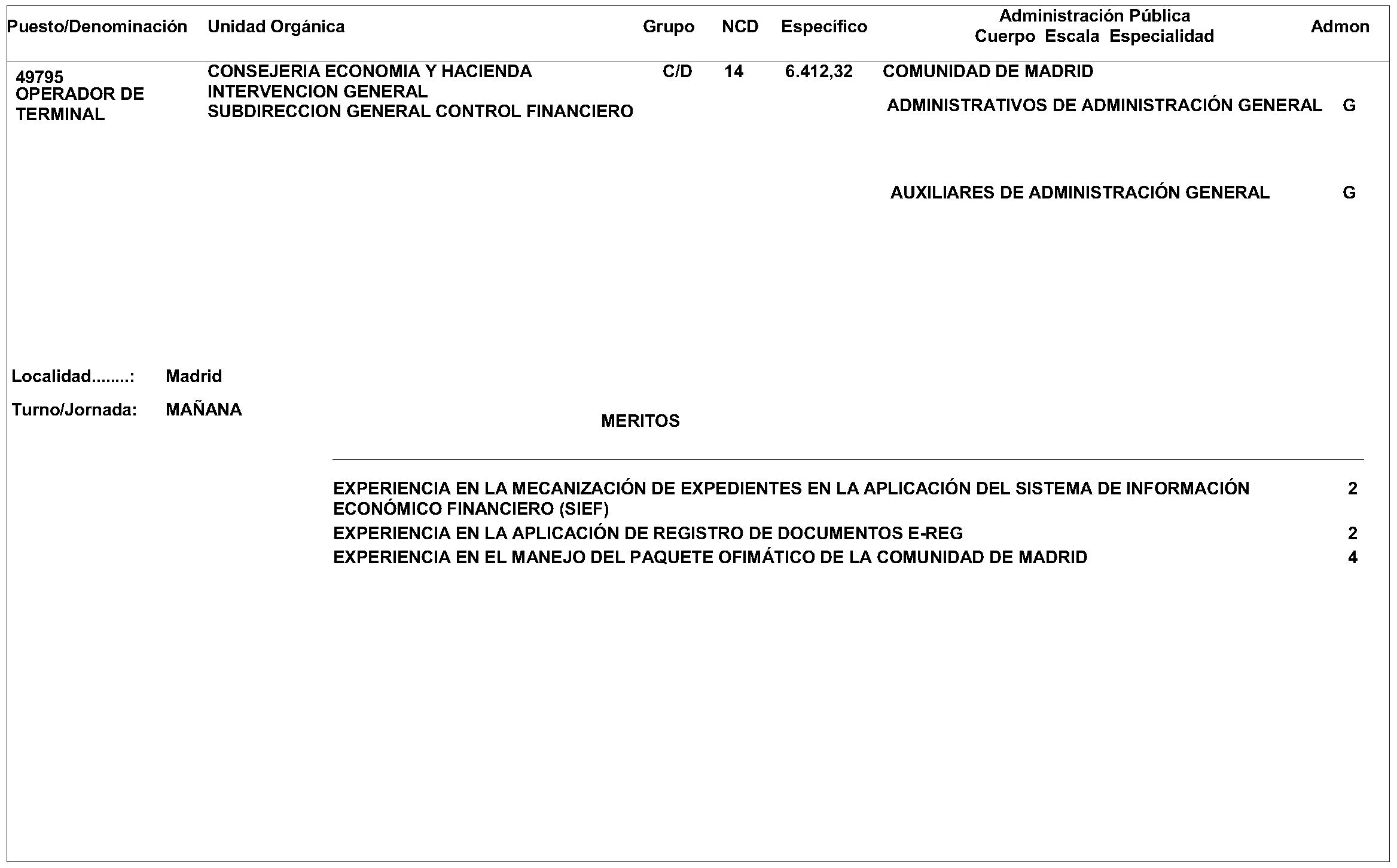 | Puesto/Denominación | Unidad Orgánica | Grupo | NCD | Específico | Administración Pública Cuerpo Escala Especialidad | Admon |
|---|---|---|---|---|---|---|
| 49795 OPERADOR DE TERMINAL | CONSEJERIA ECONOMIA Y HACIENDA INTERVENCION GENERAL SUBDIRECCION GENERAL CONTROL FINANCIERO | C/D | 14 | 6.412,32 | COMUNIDAD DE MADRID | |
| | | | | | ADMINISTRATIVOS DE ADMINISTRACIÓN GENERAL | G |
| | | | | | AUXILIARES DE ADMINISTRACIÓN GENERAL | G |

Localidad........: Madrid

Turno/Jornada: MAÑANA

MERITOS

| | |
|---|---|
| EXPERIENCIA EN LA MECANIZACIÓN DE EXPEDIENTES EN LA APLICACIÓN DEL SISTEMA DE INFORMACIÓN ECONÓMICO FINANCIERO (SIEF) | 2 |
| EXPERIENCIA EN LA APLICACIÓN DE REGISTRO DE DOCUMENTOS E-REG | 2 |
| EXPERIENCIA EN EL MANEJO DEL PAQUETE OFIMÁTICO DE LA COMUNIDAD DE MADRID | 4 |